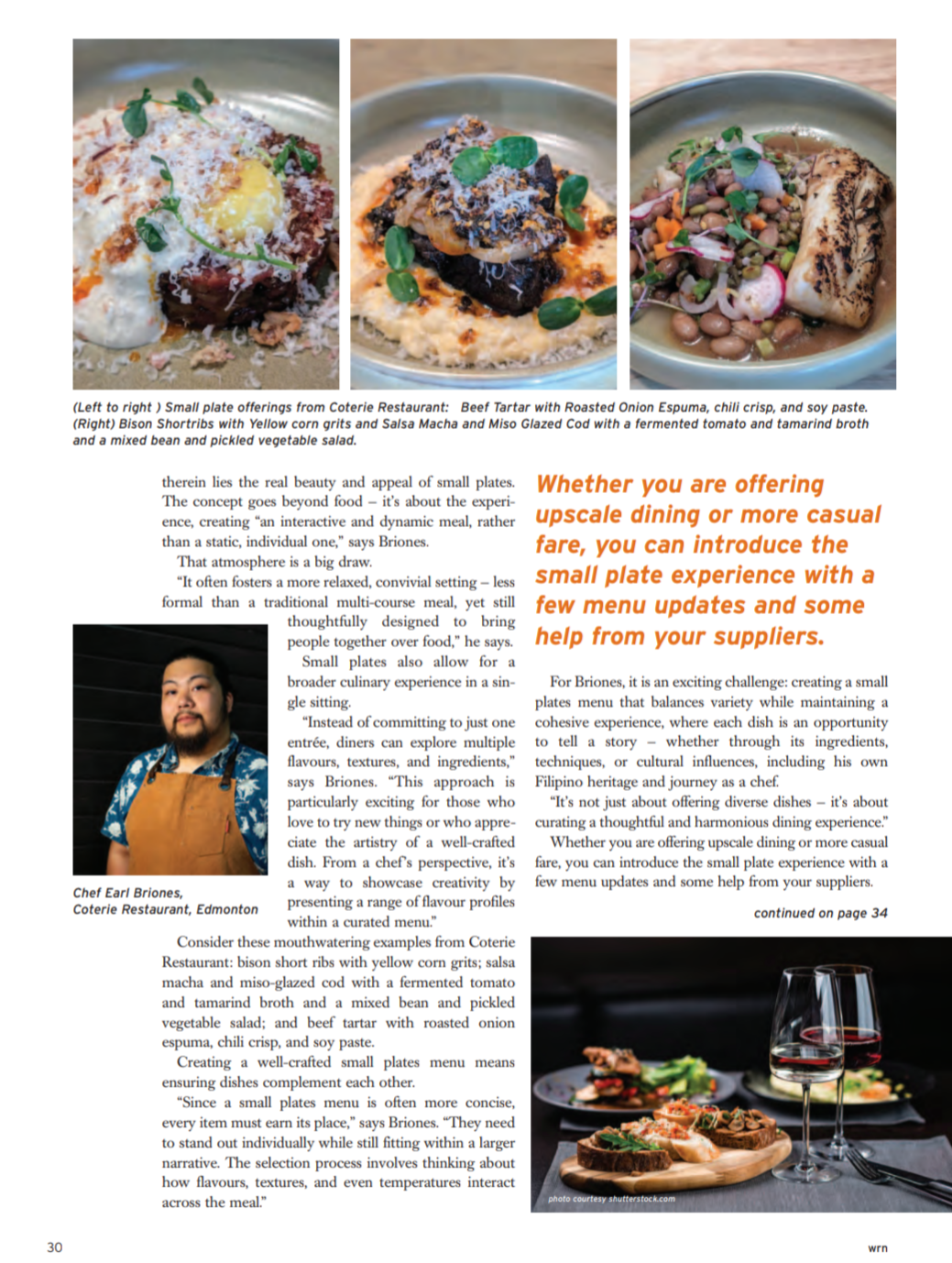 (Left to right ) Small plate offerings from Coterie Restaurant: Beef Tartar with Roasted Onion Espuma, chili crisp, and soy paste. (Right) Bison Shortribs with Yellow corn grits and Salsa Macha and Miso Glazed Cod with a fermented tomato and tamarind broth and a mixed bean and pickled vegetable salad.

therein lies the real beauty and appeal of small plates. The concept goes beyond food – it's about the experience, creating "an interactive and dynamic meal, rather than a static, individual one," says Briones.

That atmosphere is a big draw.

"It often fosters a more relaxed, convivial setting – less formal than a traditional multi-course meal, yet still thoughtfully designed to bring people together over food," he says.

Small plates also allow for a broader culinary experience in a single sitting.

"Instead of committing to just one entrée, diners can explore multiple flavours, textures, and ingredients," says Briones. "This approach is particularly exciting for those who love to try new things or who appreciate the artistry of a well-crafted dish. From a chef's perspective, it's a way to showcase creativity by presenting a range of flavour profiles within a curated menu."

Chef Earl Briones, Coterie Restaurant, Edmonton

Consider these mouthwatering examples from Coterie Restaurant: bison short ribs with yellow corn grits; salsa macha and miso-glazed cod with a fermented tomato and tamarind broth and a mixed bean and pickled vegetable salad; and beef tartar with roasted onion espuma, chili crisp, and soy paste.

Creating a well-crafted small plates menu means ensuring dishes complement each other.

"Since a small plates menu is often more concise, every item must earn its place," says Briones. "They need to stand out individually while still fitting within a larger narrative. The selection process involves thinking about how flavours, textures, and even temperatures interact across the meal."

Whether you are offering upscale dining or more casual fare, you can introduce the small plate experience with a few menu updates and some help from your suppliers.

For Briones, it is an exciting challenge: creating a small plates menu that balances variety while maintaining a cohesive experience, where each dish is an opportunity to tell a story – whether through its ingredients, techniques, or cultural influences, including his own Filipino heritage and journey as a chef.

"It's not just about offering diverse dishes – it's about curating a thoughtful and harmonious dining experience."

Whether you are offering upscale dining or more casual fare, you can introduce the small plate experience with a few menu updates and some help from your suppliers.

continued on page 34

photo courtesy shutterstock.com

30

wrn